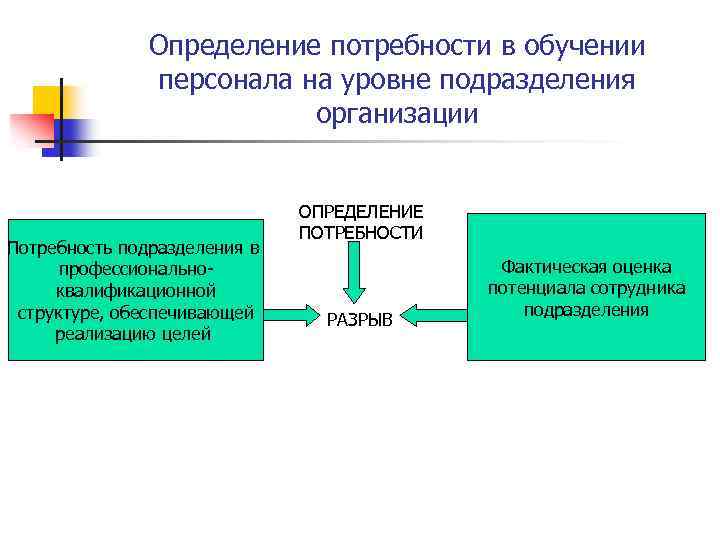 Определение потребности в обучении персонала на уровне подразделения организации

Потребность подразделения в профессионально-квалификационной структуре, обеспечивающей реализацию целей

ОПРЕДЕЛЕНИЕ ПОТРЕБНОСТИ

РАЗРЫВ

Фактическая оценка потенциала сотрудника подразделения